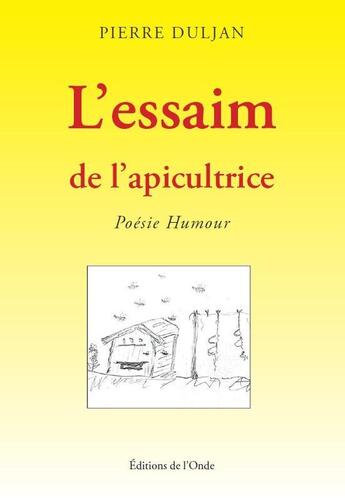 PIERRE DULJAN

L'essaim de l'apicultrice

Poésie Humour

Éditions de l'Onde